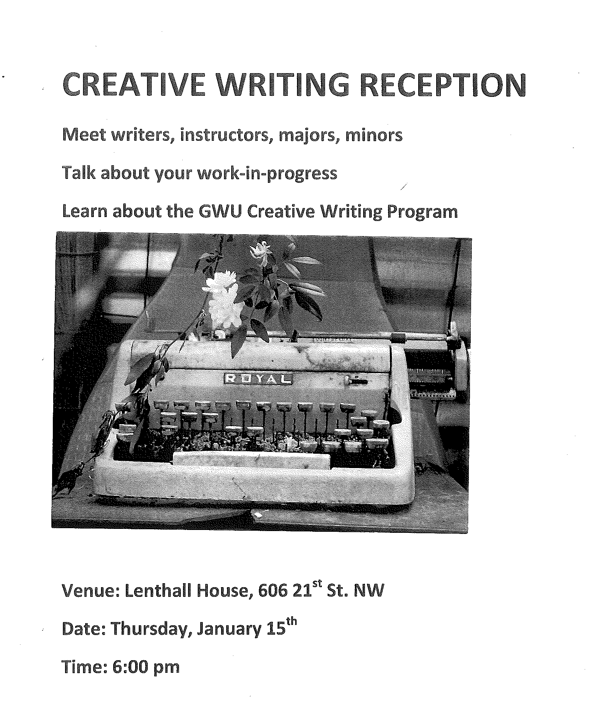 CREATIVE WRITING RECEPTION

Meet writers, instructors, majors, minors

Talk about your work-in-progress

Learn about the GWU Creative Writing Program

ROYAL

Venue: Lenthall House, 606 21st St. NW

Date: Thursday, January 15th

Time: 6:00 pm